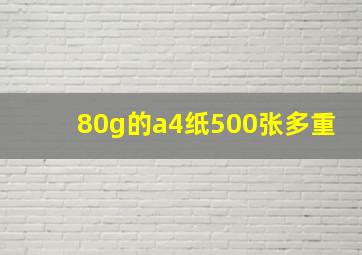 80g的a4纸500张多重